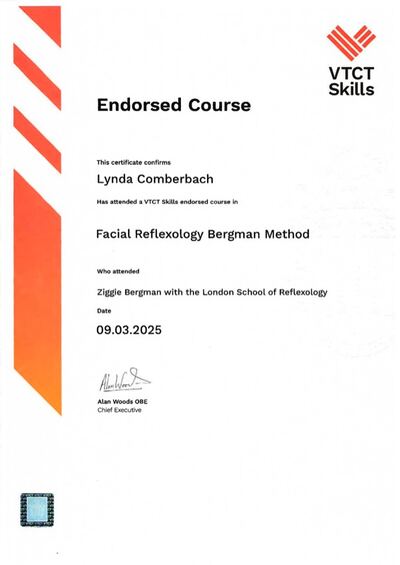 VTCT Skills

Endorsed Course

This certificate confirms

Lynda Comberbach

Has attended a VTCT Skills endorsed course in

Facial Reflexology Bergman Method

Who attended

Ziggie Bergman with the London School of Reflexology

Date

09.03.2025

Alan Woods

Alan Woods OBE
Chief Executive